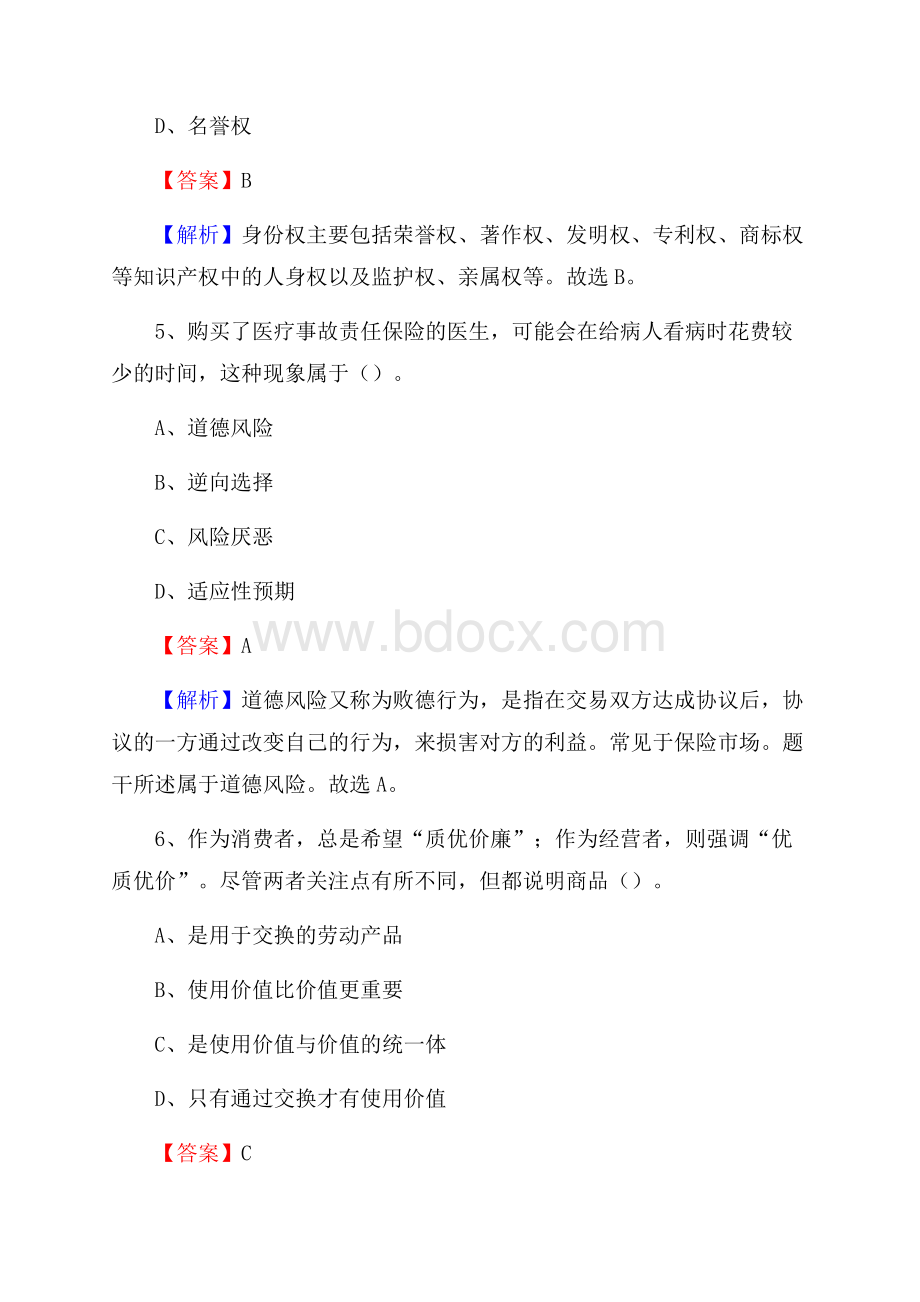 D、名誉权

【答案】B

【解析】身份权主要包括荣誉权、著作权、发明权、专利权、商标权等知识产权中的人身权以及监护权、亲属权等。故选 B。

5、购买了医疗事故责任保险的医生，可能会在给病人看病时花费较少的时间，这种现象属于（）。

A、道德风险

B、逆向选择

C、风险厌恶

D、适应性预期

【答案】A

www.bdocx.com

【解析】道德风险又称为败德行为，是指在交易双方达成协议后，协议的一方通过改变自己的行为，来损害对方的利益。常见于保险市场。题干所述属于道德风险。故选 A。

6、作为消费者，总是希望“质优价廉”；作为经营者，则强调“优质优价”。尽管两者关注点有所不同，但都说明商品（）。

A、是用于交换的劳动产品

B、使用价值比价值更重要

C、是使用价值与价值的统一体

D、只有通过交换才有使用价值

【答案】C